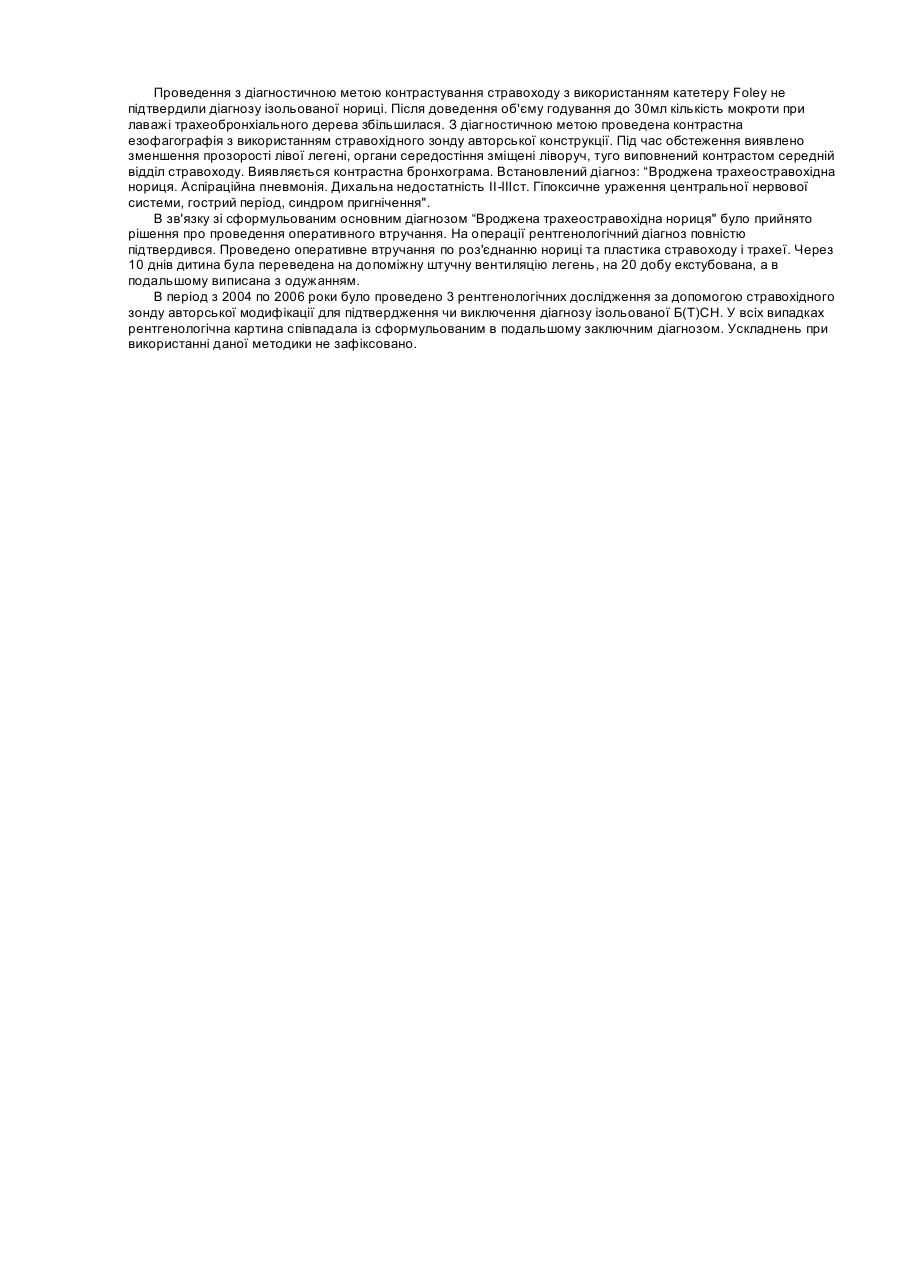 Проведення з діагностичною метою контрастування стравоходу з використанням катетеру Foley не підтвердили діагнозу ізольованої нориці. Після доведення об'єму годування до 30мл кількість мокроти при лаважі трахеобронхіального дерева збільшилася. З діагностичною метою проведена контрастна езофагографія з використанням стравохідного зонду авторської конструкції. Під час обстеження виявлено зменшення прозорості лівої легені, органи середостіння зміщені ліворуч, туго виповнений контрастом середній відділ стравоходу. Виявляється контрастна бронхограма. Встановлений діагноз: "Вроджена трахеостравохідна нориця. Аспіраційна пневмонія. Дихальна недостатність II-IIIст. Гіпоксичне ураження центральної нервової системи, гострий період, синдром пригнічення".

В зв'язку зі сформульованим основним діагнозом "Вроджена трахеостравохідна нориця" було прийнято рішення про проведення оперативного втручання. На операції рентгенологічний діагноз повністю підтвердився. Проведено оперативне втручання по роз'єднанню нориці та пластика стравоходу і трахеї. Через 10 днів дитина була переведена на допоміжну штучну вентиляцію легень, на 20 добу екстубована, а в подальшому виписана з одужанням.

В період з 2004 по 2006 роки було проведено 3 рентгенологічних дослідження за допомогою стравохідного зонду авторської модифікації для підтвердження чи виключення діагнозу ізольованої Б(Т)СН. У всіх випадках рентгенологічна картина співпадала із сформульованим в подальшому заключним діагнозом. Ускладнень при використанні даної методики не зафіксовано.